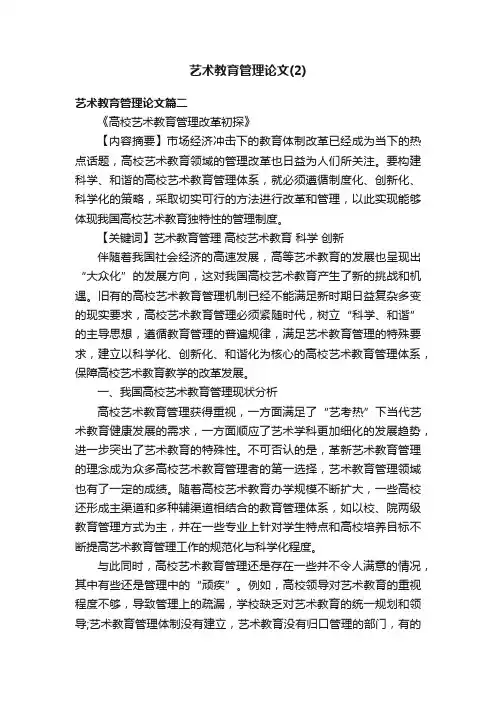 艺术教育管理论文(2)

艺术教育管理论文篇二

《高校艺术教育管理改革初探》

【内容摘要】市场经济冲击下的教育体制改革已经成为当下的热点话题，高校艺术教育领域的管理改革也日益为人们所关注。要构建科学、和谐的高校艺术教育管理体系，就必须遵循制度化、创新化、科学化的策略，采取切实可行的方法进行改革和管理，以此实现能够体现我国高校艺术教育独特性的管理制度。

【关键词】艺术教育管理 高校艺术教育 科学 创新

伴随着我国社会经济的高速发展，高等艺术教育的发展也呈现出“大众化”的发展方向，这对我国高校艺术教育产生了新的挑战和机遇。旧有的高校艺术教育管理机制已经不能满足新时期日益复杂多变的现实要求，高校艺术教育管理必须紧随时代，树立“科学、和谐”的主导思想，遵循教育管理的普遍规律，满足艺术教育管理的特殊要求，建立以科学化、创新化、和谐化为核心的高校艺术教育管理体系，保障高校艺术教育教学的改革发展。

一、我国高校艺术教育管理现状分析

高校艺术教育管理获得重视，一方面满足了“艺考热”下当代艺术教育健康发展的需求，一方面顺应了艺术学科更加细化的发展趋势，进一步突出了艺术教育的特殊性。不可否认的是，革新艺术教育管理的理念成为众多高校艺术教育管理者的第一选择，艺术教育管理领域也有了一定的成绩。随着高校艺术教育办学规模不断扩大，一些高校还形成主渠道和多种辅渠道相结合的教育管理体系，如以校、院两级教育管理方式为主，并在一些专业上针对学生特点和高校培养目标不断提高艺术教育管理工作的规范化与科学化程度。

与此同时，高校艺术教育管理还是存在一些并不令人满意的情况，其中有些还是管理中的“顽疾”。例如，高校领导对艺术教育的重视程度不够，导致管理上的疏漏，学校缺乏对艺术教育的统一规划和领导;艺术教育管理体制没有建立，艺术教育没有归口管理的部门，有的